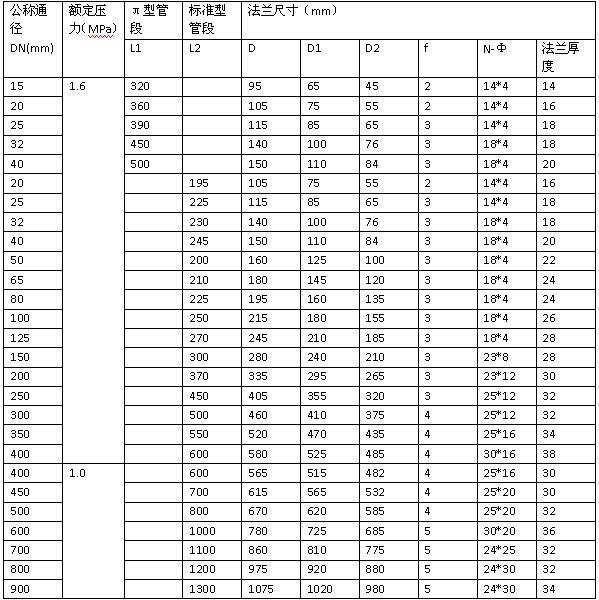 | 公称通径 DN(mm) | 额定压力(MPa) | π型管段 L1 | 标准型管段 L2 | 法兰尺寸（mm） D | D1 | D2 | f | N-Φ | 法兰厚度 |
|---|---|---|---|---|---|---|---|---|---|
| 15 | 1.6 | 320 | | 95 | 65 | 45 | 2 | 14*4 | 14 |
| 20 | | 360 | | 105 | 75 | 55 | 2 | 14*4 | 16 |
| 25 | | 390 | | 115 | 85 | 65 | 3 | 14*4 | 18 |
| 32 | | 450 | | 140 | 100 | 76 | 3 | 18*4 | 18 |
| 40 | | 500 | | 150 | 110 | 84 | 3 | 18*4 | 20 |
| 20 | | | 195 | 105 | 75 | 55 | 2 | 14*4 | 16 |
| 25 | | | 225 | 115 | 85 | 65 | 3 | 14*4 | 18 |
| 32 | | | 230 | 140 | 100 | 76 | 3 | 18*4 | 18 |
| 40 | | | 245 | 150 | 110 | 84 | 3 | 18*4 | 20 |
| 50 | | | 200 | 160 | 125 | 100 | 3 | 18*4 | 22 |
| 65 | | | 210 | 180 | 145 | 120 | 3 | 18*4 | 24 |
| 80 | | | 225 | 195 | 160 | 135 | 3 | 18*4 | 24 |
| 100 | | | 250 | 215 | 180 | 155 | 3 | 18*4 | 26 |
| 125 | | | 270 | 245 | 210 | 185 | 3 | 18*4 | 28 |
| 150 | | | 300 | 280 | 240 | 210 | 3 | 23*8 | 28 |
| 200 | | | 370 | 335 | 295 | 265 | 3 | 23*12 | 30 |
| 250 | | | 450 | 405 | 355 | 320 | 3 | 25*12 | 32 |
| 300 | | | 500 | 460 | 410 | 375 | 4 | 25*12 | 32 |
| 350 | | | 550 | 520 | 470 | 435 | 4 | 25*16 | 34 |
| 400 | | | 600 | 580 | 525 | 485 | 4 | 30*16 | 38 |
| 400 | 1.0 | | 600 | 565 | 515 | 482 | 4 | 25*16 | 30 |
| 450 | | | 700 | 615 | 565 | 532 | 4 | 25*20 | 30 |
| 500 | | | 800 | 670 | 620 | 585 | 4 | 25*20 | 32 |
| 600 | | | 1000 | 780 | 725 | 685 | 5 | 30*20 | 36 |
| 700 | | | 1100 | 860 | 810 | 775 | 5 | 24*25 | 32 |
| 800 | | | 1200 | 975 | 920 | 880 | 5 | 24*30 | 32 |
| 900 | | | 1300 | 1075 | 1020 | 980 | 5 | 24*30 | 34 |